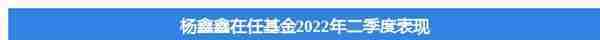 杨鑫鑫在任基金2022年二季度表现